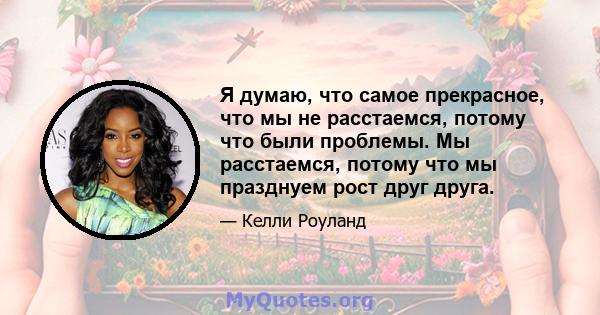 Я думаю, что самое прекрасное, что мы не расстаемся, потому что были проблемы. Мы расстаемся, потому что мы празднуем рост друг друга.

— Келли Роуланд

MyQuotes.org